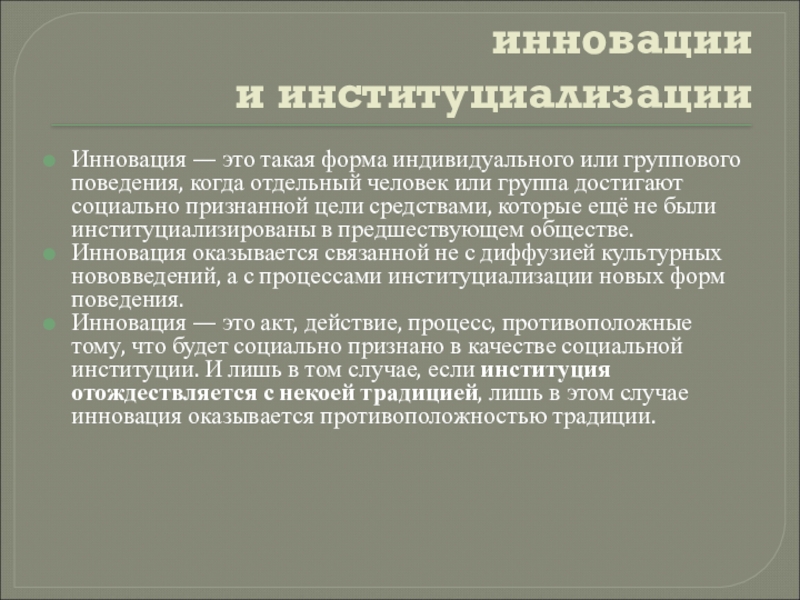 инновации
и институциализации

Инновация — это такая форма индивидуального или группового поведения, когда отдельный человек или группа достигают социально признанной цели средствами, которые ещё не были институциализированы в предшествующем обществе.
Инновация оказывается связанной не с диффузией культурных нововведений, а с процессами институциализации новых форм поведения.
Инновация — это акт, действие, процесс, противоположные тому, что будет социально признано в качестве социальной институции. И лишь в том случае, если институция отождествляется с некоей традицией, лишь в этом случае инновация оказывается противоположностью традиции.